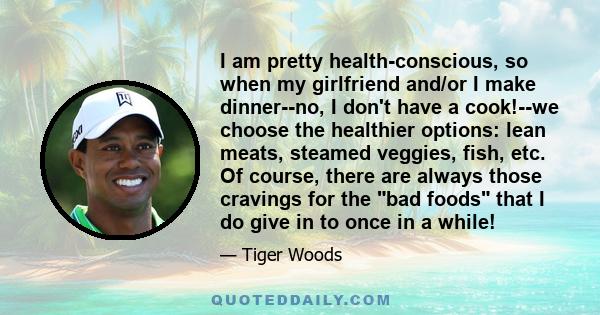 I am pretty health-conscious, so when my girlfriend and/or I make dinner--no, I don't have a cook!--we choose the healthier options: lean meats, steamed veggies, fish, etc. Of course, there are always those cravings for the "bad foods" that I do give in to once in a while!

— Tiger Woods

QUOTEDDAILY.COM